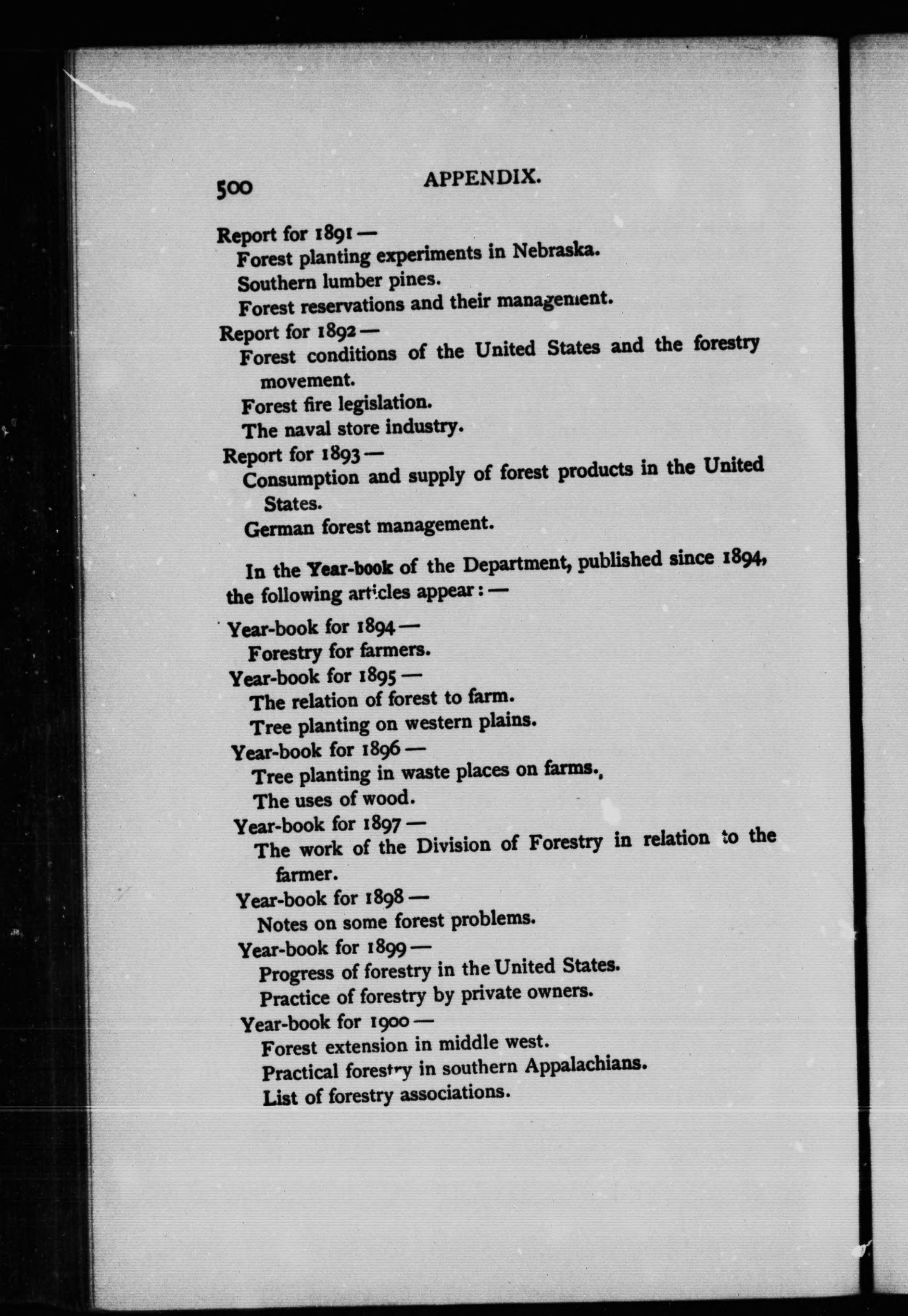 500 APPENDIX.

Report for 1891 —
Forest planting experiments in Nebraska.
Southern lumber pines.
Forest reservations and their management.
Report for 1892 —
Forest conditions of the United States and the forestry movement.
Forest fire legislation.
The naval store industry.
Report for 1893 —
Consumption and supply of forest products in the United States.
German forest management.

In the Year-book of the Department, published since 1894, the following articles appear: —

Year-book for 1894 —
Forestry for farmers.
Year-book for 1895 —
The relation of forest to farm.
Tree planting on western plains.
Year-book for 1896 —
Tree planting in waste places on farms.
The uses of wood.
Year-book for 1897 —
The work of the Division of Forestry in relation to the farmer.
Year-book for 1898 —
Notes on some forest problems.
Year-book for 1899 —
Progress of forestry in the United States.
Practice of forestry by private owners.
Year-book for 1900 —
Forest extension in middle west.
Practical forestry in southern Appalachians.
List of forestry associations.